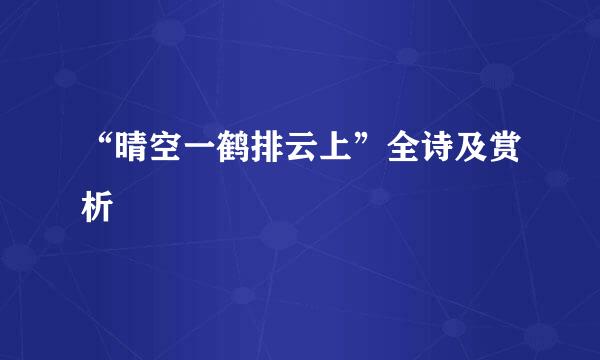 “晴空一鹤排云上”全诗及赏析